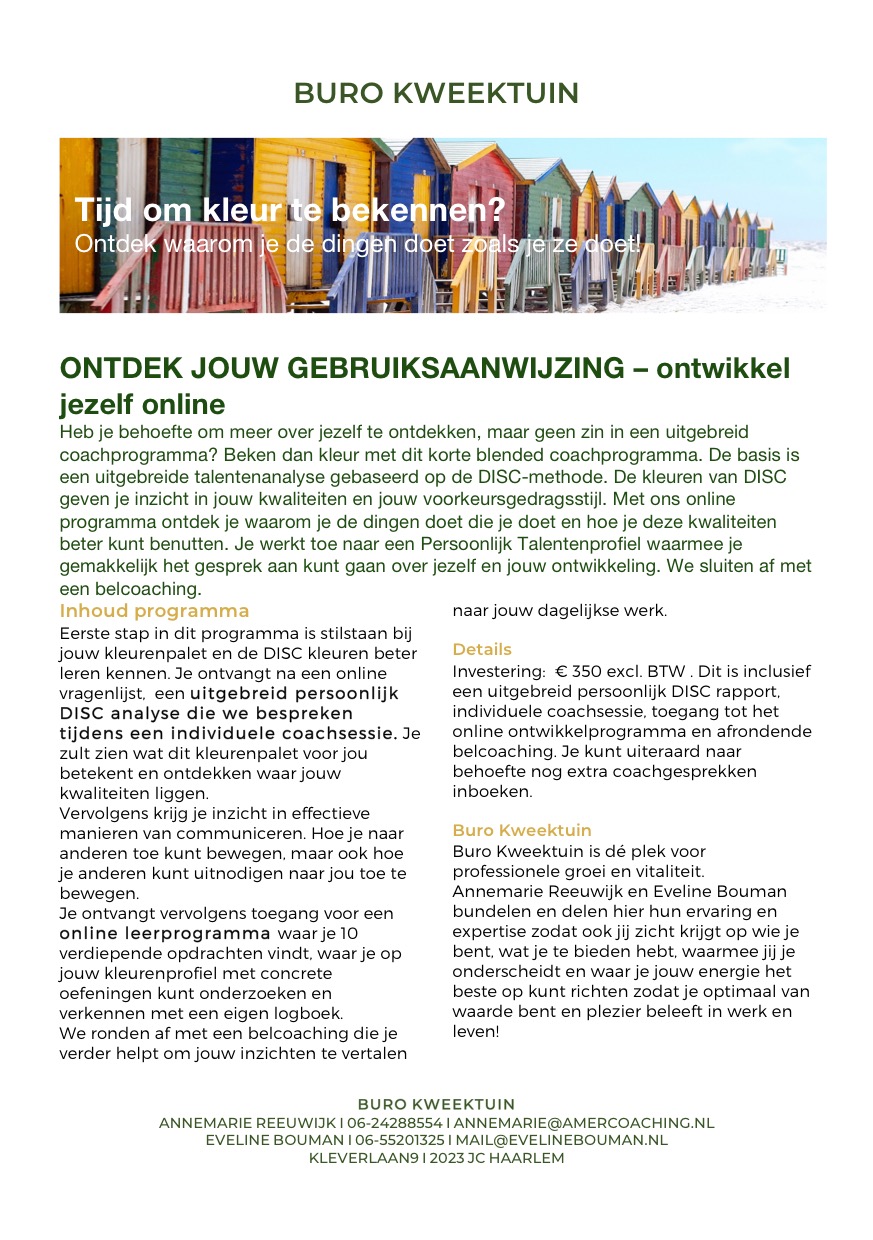 BURO KWEEKTUIN

Tijd om kleur te bekennen?
Ontdek waarom je de dingen doet zoals je ze doet!

ONTDEK JOUW GEBRUIKSAANWIJZING – ontwikkel jezelf online

Heb je behoefte om meer over jezelf te ontdekken, maar geen zin in een uitgebreid coachprogramma? Beken dan kleur met dit korte blended coachprogramma. De basis is een uitgebreide talentenanalyse gebaseerd op de DISC-methode. De kleuren van DISC geven je inzicht in jouw kwaliteiten en jouw voorkeursgedragsstijl. Met ons online programma ontdek je waarom je de dingen doet die je doet en hoe je deze kwaliteiten beter kunt benutten. Je werkt toe naar een Persoonlijk Talentenprofiel waarmee je gemakkelijk het gesprek aan kunt gaan over jezelf en jouw ontwikkeling. We sluiten af met een belcoaching.

Inhoud programma
Eerste stap in dit programma is stilstaan bij jouw kleurenpalet en de DISC kleuren beter leren kennen. Je ontvangt na een online vragenlijst, een uitgebreid persoonlijk DISC analyse die we bespreken tijdens een individuele coachsessie. Je zult zien wat dit kleurenpalet voor jou betekent en ontdekken waar jouw kwaliteiten liggen.
Vervolgens krijg je inzicht in effectieve manieren van communiceren. Hoe je naar anderen toe kunt bewegen, maar ook hoe je anderen kunt uitnodigen naar jou toe te bewegen.
Je ontvangt vervolgens toegang voor een online leerprogramma waar je 10 verdiepende opdrachten vindt, waar je op jouw kleurenprofiel met concrete oefeningen kunt onderzoeken en verkennen met een eigen logboek.
We ronden af met een belcoaching die je verder helpt om jouw inzichten te vertalen naar jouw dagelijkse werk.

Details
Investering: € 350 excl. BTW . Dit is inclusief een uitgebreid persoonlijk DISC rapport, individuele coachsessie, toegang tot het online ontwikkelprogramma en afrondende belcoaching. Je kunt uiteraard naar behoefte nog extra coachgesprekken inboeken.

Buro Kweektuin
Buro Kweektuin is dé plek voor professionele groei en vitaliteit. Annemarie Reeuwijk en Eveline Bouman bundelen en delen hier hun ervaring en expertise zodat ook jij zicht krijgt op wie je bent, wat je te bieden hebt, waarmee jij je onderscheidt en waar je jouw energie het beste op kunt richten zodat je optimaal van waarde bent en plezier beleeft in werk en leven!

BURO KWEEKTUIN
ANNEMARIE REEUWIJK I 06-24288554 I ANNEMARIE@AMERCOACHING.NL
EVELINE BOUMAN I 06-55201325 I MAIL@EVELINEBOUMAN.NL
KLEVERLAAN9 I 2023 JC HAARLEM